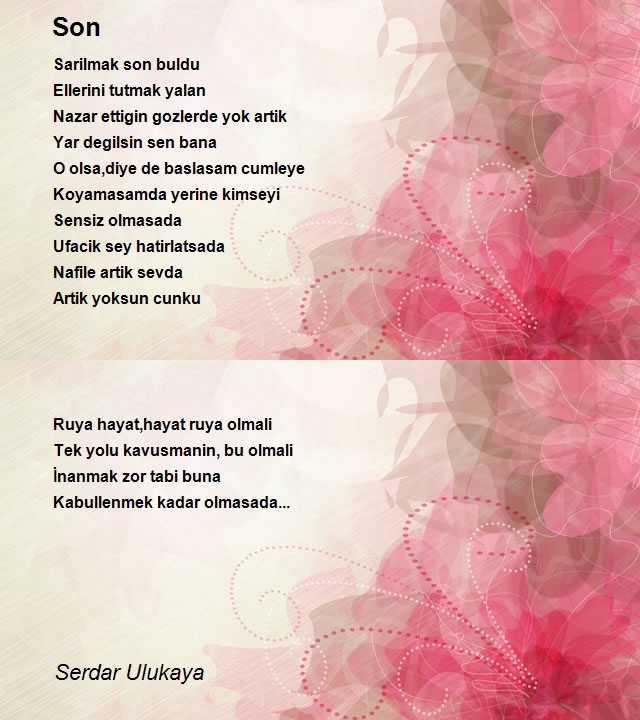 Son

Sarilmak son buldu
Ellerini tutmak yalan
Nazar ettigin gozlerde yok artik
Yar degilsin sen bana
O olsa,diye de baslasam cumleye
Koyamasamda yerine kimseyi
Sensiz olmasada
Ufacik sey hatirlatsada
Nafile artik sevda
Artik yoksun cunku

Ruya hayat,hayat ruya olmali
Tek yolu kavusmanin, bu olmali
İnanmak zor tabi buna
Kabullenmek kadar olmasada...

Serdar Ulukaya